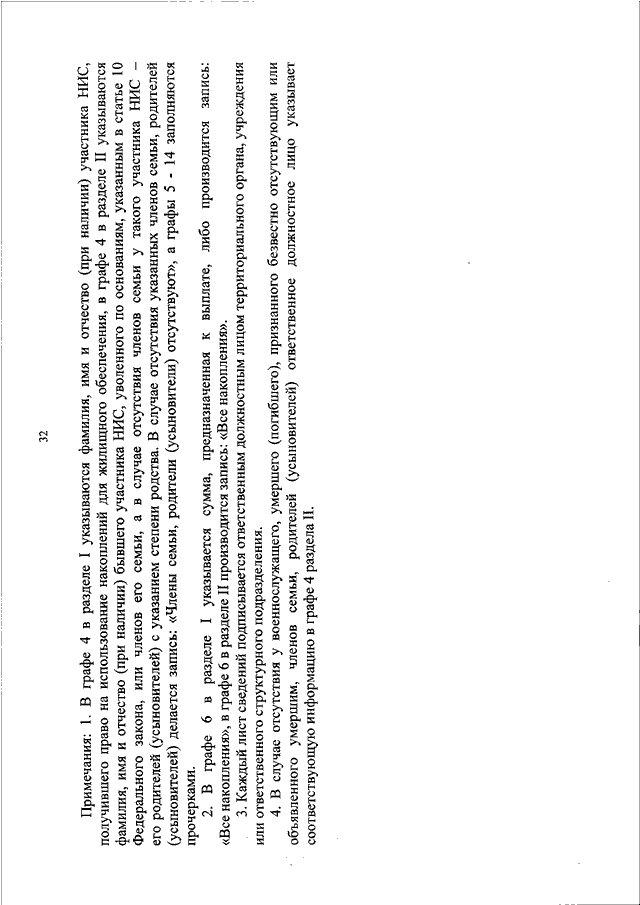 32

Примечания: 1. В графе 4 в разделе I указываются фамилия, имя и отчество (при наличии) участника НИС, получившего право на использование накоплений для жилищного обеспечения, в графе 4 в разделе II указываются фамилия, имя и отчество (при наличии) бывшего участника НИС, уволенного по основаниям, указанным в статье 10 Федерального закона, или членов его семьи, а в случае отсутствия членов семьи у такого участника НИС – его родителей (усыновителей) с указанием степени родства. В случае отсутствия указанных членов семьи, родителей (усыновителей) делается запись: «Члены семьи, родители (усыновители) отсутствуют», а графы 5 - 14 заполняются прочерками.

2. В графе 6 в разделе I указывается сумма, предназначенная к выплате, либо производится запись: «Все накопления», в графе 6 в разделе II производится запись: «Все накопления».

3. Каждый лист сведений подписывается ответственным должностным лицом территориального органа, учреждения или ответственного структурного подразделения.

4. В случае отсутствия у военнослужащего, умершего (погибшего), признанного безвестно отсутствующим или объявленного умершим, членов семьи, родителей (усыновителей) ответственное должностное лицо указывает соответствующую информацию в графе 4 раздела II.